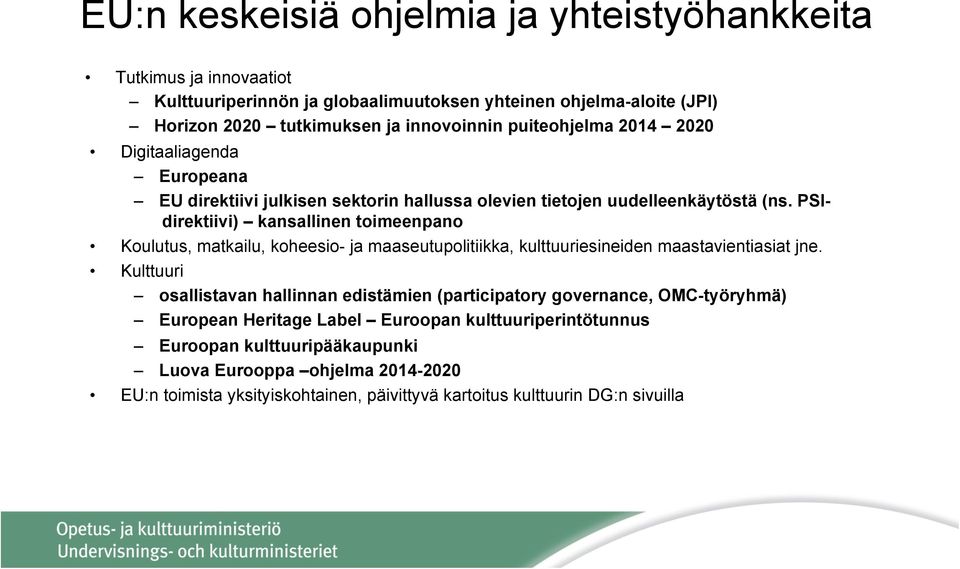 EU:n keskeisiä ohjelmia ja yhteistyöhankkeita

• Tutkimus ja innovaatiot
– Kulttuuriperinnön ja globaalimuutoksen yhteinen ohjelma-aloite (JPI)
– Horizon 2020 – tutkimuksen ja innovoinnin puiteohjelma 2014 – 2020
• Digitaaliagenda
– Europeana
– EU direktiivi julkisen sektorin hallussa olevien tietojen uudelleenkäytöstä (ns. PSI-direktiivi) – kansallinen toimeenpano
• Koulutus, matkailu, koheesio- ja maaseutupolitiikka, kulttuuriesineiden maastavientiasiat jne.
• Kulttuuri
– osallistavan hallinnan edistämien (participatory governance, OMC-työryhmä)
– European Heritage Label – Euroopan kulttuuriperintötunnus
– Euroopan kulttuuripääkaupunki
– Luova Eurooppa –ohjelma 2014-2020
• EU:n toimista yksityiskohtainen, päivittyvä kartoitus kulttuurin DG:n sivuilla

Opetus- ja kulttuuriministeriö
Undervisnings- och kulturministeriet